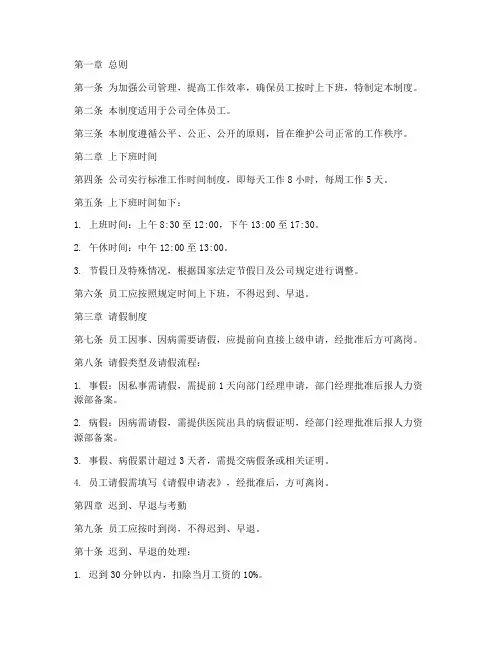 第一章 总则

第一条 为加强公司管理，提高工作效率，确保员工按时上下班，特制定本制度。

第二条 本制度适用于公司全体员工。

第三条 本制度遵循公平、公正、公开的原则，旨在维护公司正常的工作秩序。

第二章 上下班时间

第四条 公司实行标准工作时间制度，即每天工作 8 小时，每周工作 5 天。

第五条 上下班时间如下：

1. 上班时间：上午 8:30 至 12:00，下午 13:00 至 17:30。

2. 午休时间：中午 12:00 至 13:00。

3. 节假日及特殊情况，根据国家法定节假日及公司规定进行调整。

第六条 员工应按照规定时间上下班，不得迟到、早退。

第三章 请假制度

第七条 员工因事、因病需要请假，应提前向直接上级申请，经批准后方可离岗。

第八条 请假类型及请假流程：

1. 事假：因私事需请假，需提前 1 天向部门经理申请，部门经理批准后报人力资源部备案。

2. 病假：因病需请假，需提供医院出具的病假证明，经部门经理批准后报人力资源部备案。

3. 事假、病假累计超过 3 天者，需提交病假条或相关证明。

4. 员工请假需填写《请假申请表》，经批准后，方可离岗。

第四章 迟到、早退与考勤

第九条 员工应按时到岗，不得迟到、早退。

第十条 迟到、早退的处理：

1. 迟到 30 分钟以内，扣除当月工资的 10%。